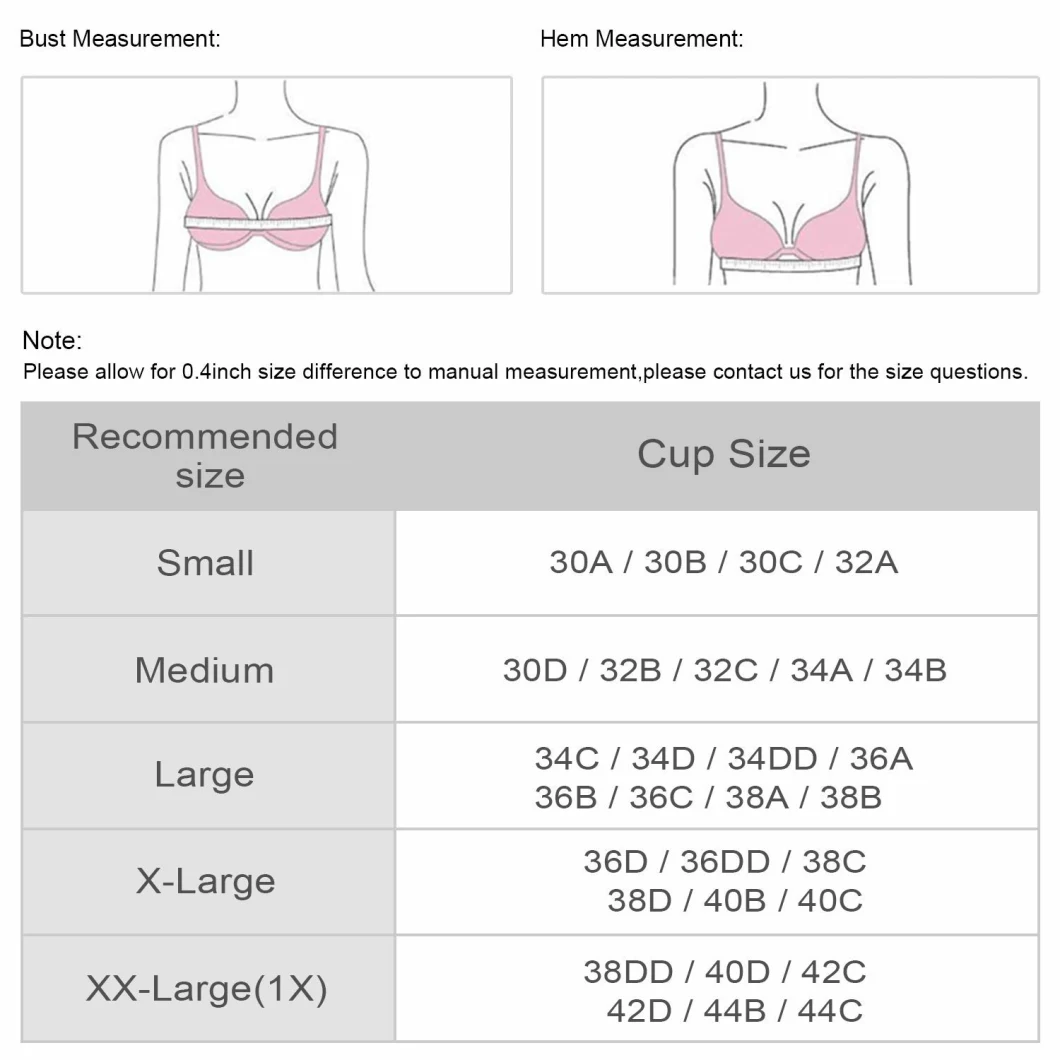 Bust Measurement:

Hem Measurement:

Note:
Please allow for 0.4inch size difference to manual measurement,please contact us for the size questions.

| Recommended size | Cup Size |
|---|---|
| Small | 30A / 30B / 30C / 32A |
| Medium | 30D / 32B / 32C / 34A / 34B |
| Large | 34C / 34D / 34DD / 36A 36B / 36C / 38A / 38B |
| X-Large | 36D / 36DD / 38C 38D / 40B / 40C |
| XX-Large(1X) | 38DD / 40D / 42C 42D / 44B / 44C |